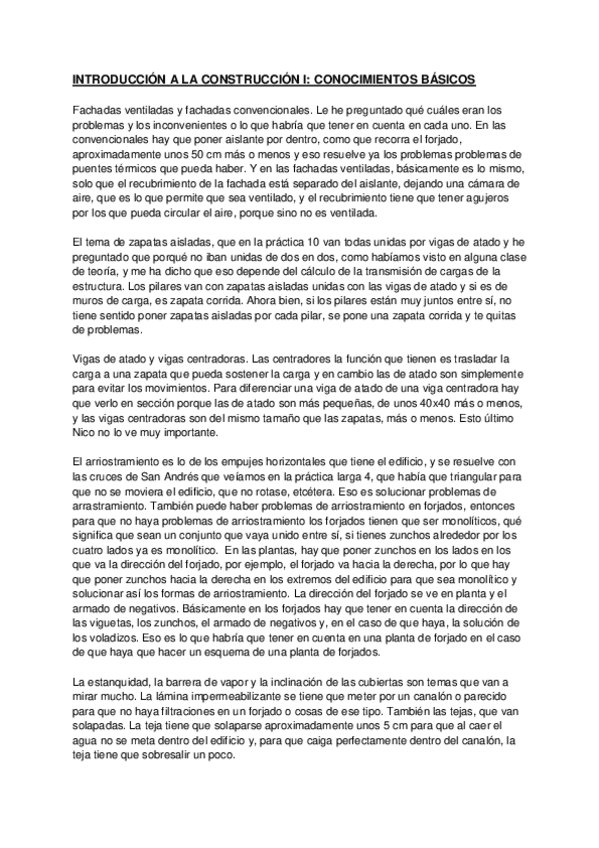 INTRODUCCIÓN A LA CONSTRUCCIÓN I: CONOCIMIENTOS BÁSICOS

Fachadas ventiladas y fachadas convencionales. Le he preguntado qué cuáles eran los problemas y los inconvenientes o lo que habría que tener en cuenta en cada uno. En las convencionales hay que poner aislante por dentro, como que recorra el forjado, aproximadamente unos 50 cm más o menos y eso resuelve ya los problemas problemas de puentes térmicos que pueda haber. Y en las fachadas ventiladas, básicamente es lo mismo, solo que el recubrimiento de la fachada está separado del aislante, dejando una cámara de aire, que es lo que permite que sea ventilado, y el recubrimiento tiene que tener agujeros por los que pueda circular el aire, porque sino no es ventilada.

El tema de zapatas aisladas, que en la práctica 10 van todas unidas por vigas de atado y he preguntado que porqué no iban unidas de dos en dos, como habíamos visto en alguna clase de teoría, y me ha dicho que eso depende del cálculo de la transmisión de cargas de la estructura. Los pilares van con zapatas aisladas unidas con las vigas de atado y si es de muros de carga, es zapata corrida. Ahora bien, si los pilares están muy juntos entre sí, no tiene sentido poner zapatas aisladas por cada pilar, se pone una zapata corrida y te quitas de problemas.

Vigas de atado y vigas centradoras. Las centradores la función que tienen es trasladar la carga a una zapata que pueda sostener la carga y en cambio las de atado son simplemente para evitar los movimientos. Para diferenciar una viga de atado de una viga centradora hay que verlo en sección porque las de atado son más pequeñas, de unos 40x40 más o menos, y las vigas centradoras son del mismo tamaño que las zapatas, más o menos. Esto último Nico no lo ve muy importante.

El arriostramiento es lo de los empujes horizontales que tiene el edificio, y se resuelve con las cruces de San Andrés que veíamos en la práctica larga 4, que había que triangular para que no se moviera el edificio, que no rotase, etcétera. Eso es solucionar problemas de arrastramiento. También puede haber problemas de arriostramiento en forjados, entonces para que no haya problemas de arriostramiento los forjados tienen que ser monolíticos, qué significa que sean un conjunto que vaya unido entre sí, si tienes zunchos alrededor por los cuatro lados ya es monolítico. En las plantas, hay que poner zunchos en los lados en los que va la dirección del forjado, por ejemplo, el forjado va hacia la derecha, por lo que hay que poner zunchos hacia la derecha en los extremos del edificio para que sea monolítico y solucionar así los formas de arriostramiento. La dirección del forjado se ve en planta y el armado de negativos. Básicamente en los forjados hay que tener en cuenta la dirección de las viguetas, los zunchos, el armado de negativos y, en el caso de que haya, la solución de los voladizos. Eso es lo que habría que tener en cuenta en una planta de forjado en el caso de que haya que hacer un esquema de una planta de forjados.

La estanquidad, la barrera de vapor y la inclinación de las cubiertas son temas que van a mirar mucho. La lámina impermeabilizante se tiene que meter por un canalón o parecido para que no haya filtraciones en un forjado o cosas de ese tipo. También las tejas, que van solapadas. La teja tiene que solaparse aproximadamente unos 5 cm para que al caer el agua no se meta dentro del edificio y, para que caiga perfectamente dentro del canalón, la teja tiene que sobresalir un poco.